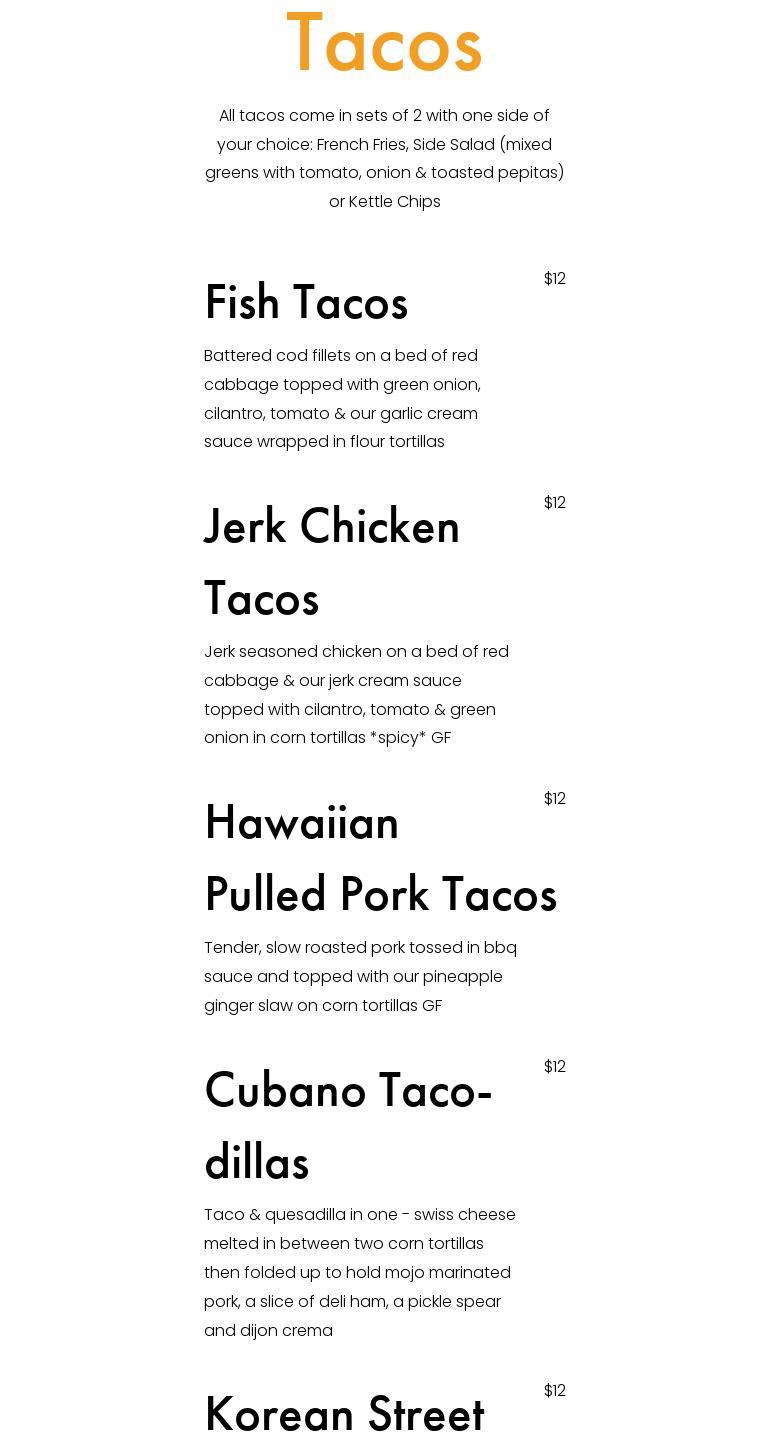 Tacos

All tacos come in sets of 2 with one side of your choice: French Fries, Side Salad (mixed greens with tomato, onion & toasted pepitas) or Kettle Chips

$12

Fish Tacos

Battered cod fillets on a bed of red cabbage topped with green onion, cilantro, tomato & our garlic cream sauce wrapped in flour tortillas

$12

Jerk Chicken Tacos

Jerk seasoned chicken on a bed of red cabbage & our jerk cream sauce topped with cilantro, tomato & green onion in corn tortillas *spicy* GF

$12

Hawaiian Pulled Pork Tacos

Tender, slow roasted pork tossed in bbq sauce and topped with our pineapple ginger slaw on corn tortillas GF

$12

Cubano Taco-dillas

Taco & quesadilla in one - swiss cheese melted in between two corn tortillas then folded up to hold mojo marinated pork, a slice of deli ham, a pickle spear and dijon crema

$12

Korean Street